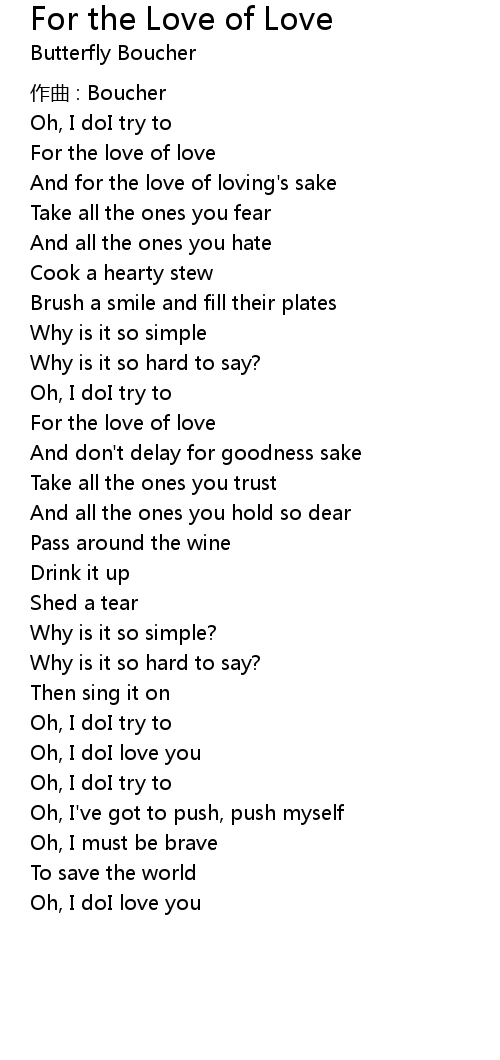 For the Love of Love
Butterfly Boucher

作曲 : Boucher
Oh, I doI try to
For the love of love
And for the love of loving's sake
Take all the ones you fear
And all the ones you hate
Cook a hearty stew
Brush a smile and fill their plates
Why is it so simple
Why is it so hard to say?
Oh, I doI try to
For the love of love
And don't delay for goodness sake
Take all the ones you trust
And all the ones you hold so dear
Pass around the wine
Drink it up
Shed a tear
Why is it so simple?
Why is it so hard to say?
Then sing it on
Oh, I doI try to
Oh, I doI love you
Oh, I doI try to
Oh, I've got to push, push myself
Oh, I must be brave
To save the world
Oh, I doI love you